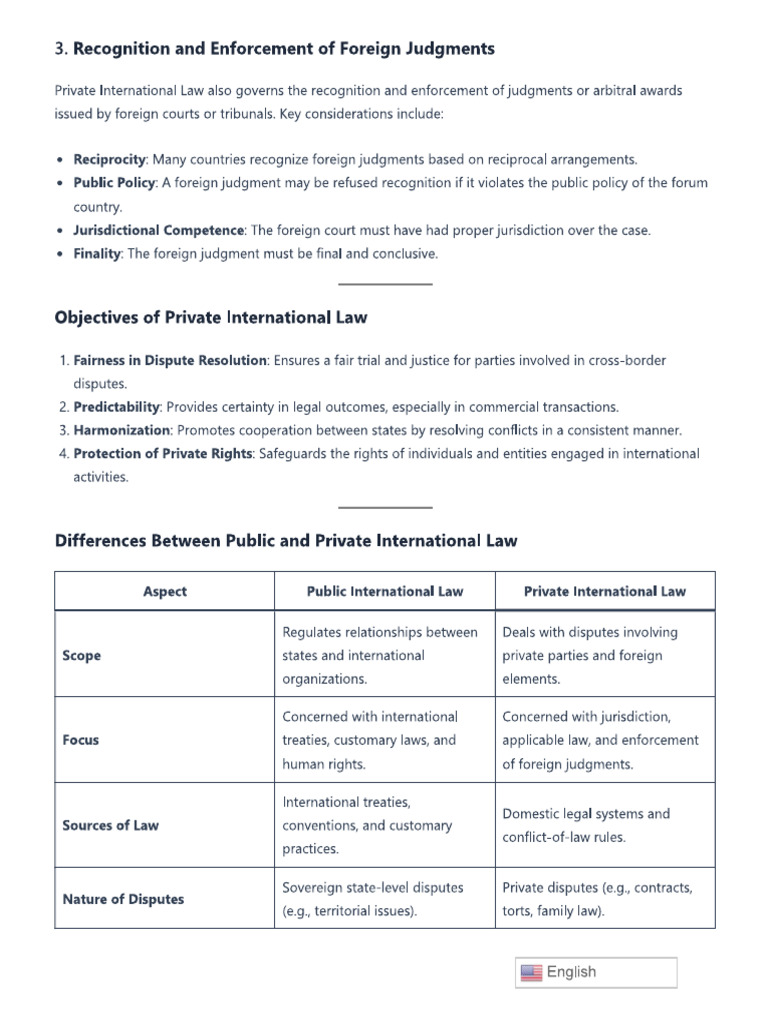 3. Recognition and Enforcement of Foreign Judgments

Private International Law also governs the recognition and enforcement of judgments or arbitral awards issued by foreign courts or tribunals. Key considerations include:

• Reciprocity: Many countries recognize foreign judgments based on reciprocal arrangements.
• Public Policy: A foreign judgment may be refused recognition if it violates the public policy of the forum country.
• Jurisdictional Competence: The foreign court must have had proper jurisdiction over the case.
• Finality: The foreign judgment must be final and conclusive.

Objectives of Private International Law

1. Fairness in Dispute Resolution: Ensures a fair trial and justice for parties involved in cross-border disputes.
2. Predictability: Provides certainty in legal outcomes, especially in commercial transactions.
3. Harmonization: Promotes cooperation between states by resolving conflicts in a consistent manner.
4. Protection of Private Rights: Safeguards the rights of individuals and entities engaged in international activities.

Differences Between Public and Private International Law

| Aspect | Public International Law | Private International Law |
|---|---|---|
| Scope | Regulates relationships between states and international organizations. | Deals with disputes involving private parties and foreign elements. |
| Focus | Concerned with international treaties, customary laws, and human rights. | Concerned with jurisdiction, applicable law, and enforcement of foreign judgments. |
| Sources of Law | International treaties, conventions, and customary practices. | Domestic legal systems and conflict-of-law rules. |
| Nature of Disputes | Sovereign state-level disputes (e.g., territorial issues). | Private disputes (e.g., contracts, torts, family law). |

English